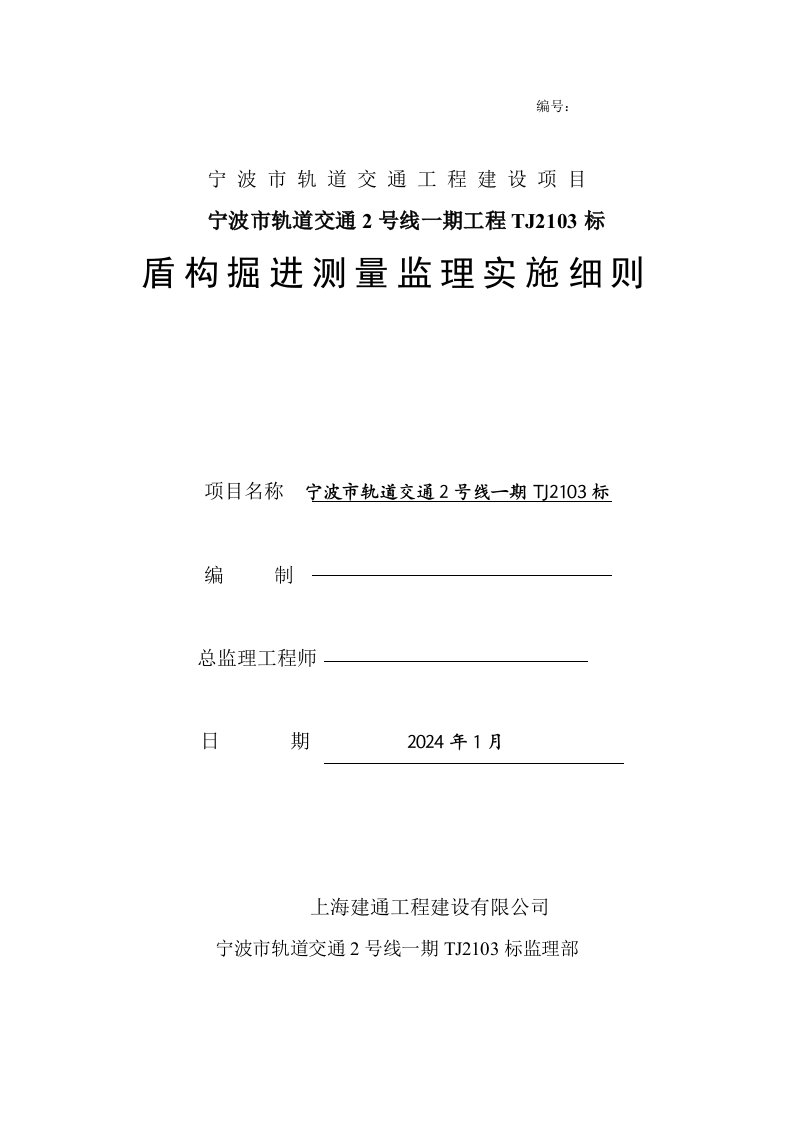 编号：

宁波市轨道交通工程建设项目

宁波市轨道交通 2 号线一期工程 TJ2103 标

盾构掘进测量监理实施细则

项目名称 宁波市轨道交通 2 号线一期 TJ2103 标

编 制

总监理工程师

日 期 2024 年 1 月

上海建通工程建设有限公司

宁波市轨道交通 2 号线一期 TJ2103 标监理部